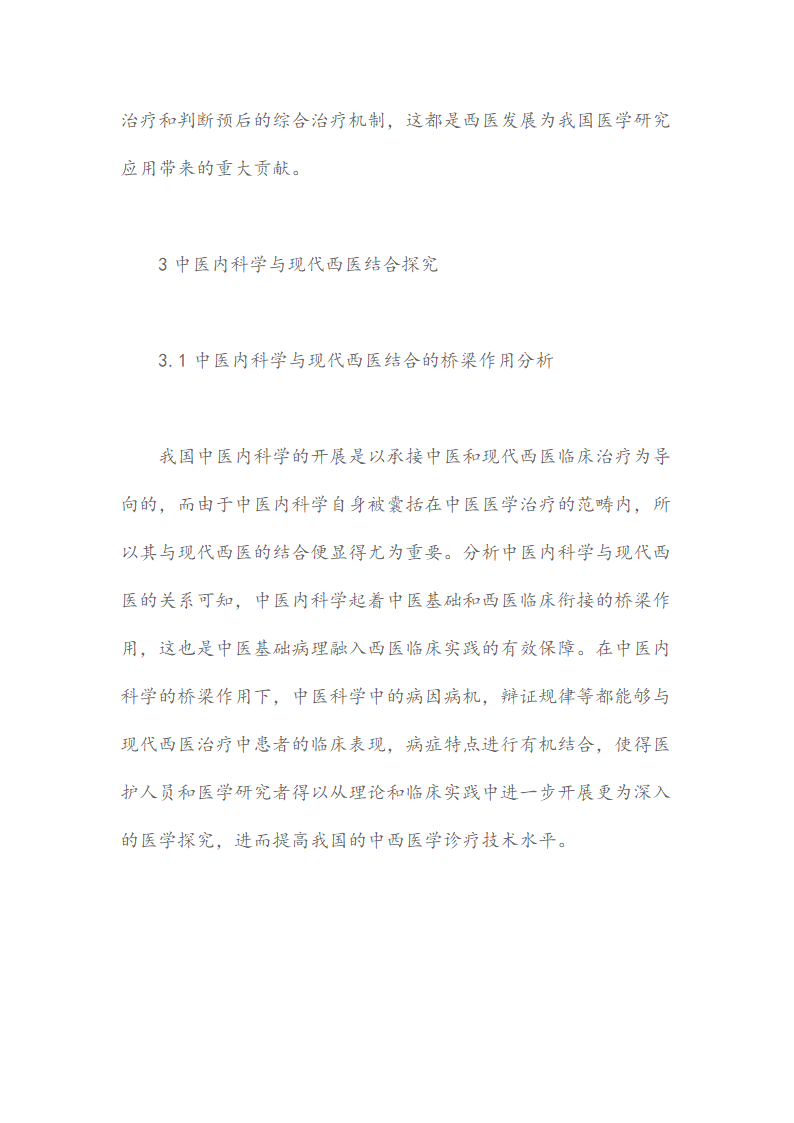 治疗和判断预后的综合治疗机制，这都是西医发展为我国医学研究应用带来的重大贡献。

3 中医内科学与现代西医结合探究

3.1 中医内科学与现代西医结合的桥梁作用分析

我国中医内科学的开展是以承接中医和现代西医临床治疗为导向的，而由于中医内科学自身被囊括在中医医学治疗的范畴内，所以其与现代西医的结合便显得尤为重要。分析中医内科学与现代西医的关系可知，中医内科学起着中医基础和西医临床衔接的桥梁作用，这也是中医基础病理融入西医临床实践的有效保障。在中医内科学的桥梁作用下，中医科学中的病因病机，辨证规律等都能够与现代西医治疗中患者的临床表现，病症特点进行有机结合，使得医护人员和医学研究者得以从理论和临床实践中进一步开展更为深入的医学探究，进而提高我国的中西医学诊疗技术水平。